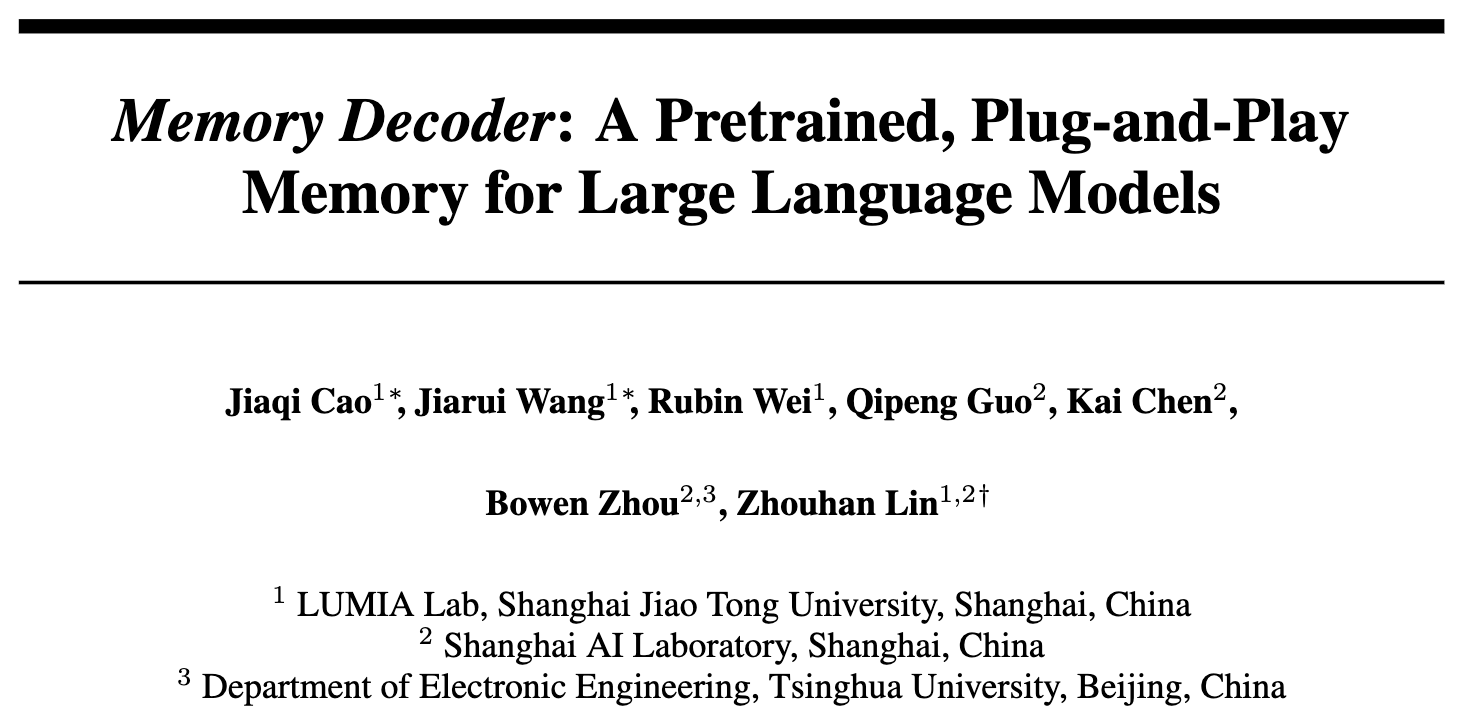 Memory Decoder: A Pretrained, Plug-and-Play Memory for Large Language Models

Jiaqi Cao$^{1*}$, Jiarui Wang$^{1*}$, Rubin Wei$^{1}$, Qipeng Guo$^{2}$, Kai Chen$^{2}$,

Bowen Zhou$^{2,3}$, Zhouhan Lin$^{1,2\dagger}$

$^{1}$ LUMIA Lab, Shanghai Jiao Tong University, Shanghai, China
$^{2}$ Shanghai AI Laboratory, Shanghai, China
$^{3}$ Department of Electronic Engineering, Tsinghua University, Beijing, China